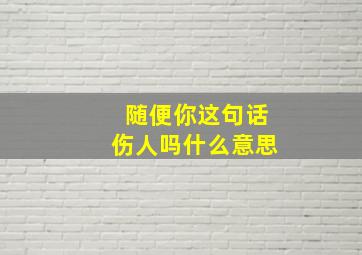 随便你这句话
伤人吗什么意思